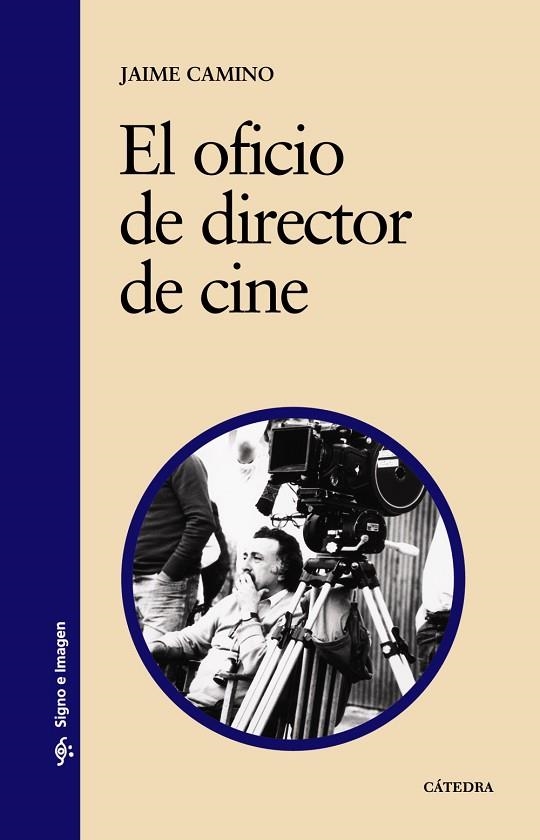 JAIME CAMINO

El oficio de director de cine

Signo e Imagen

CÁTEDRA